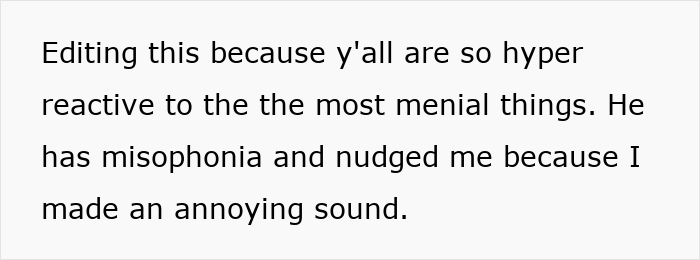 Editing this because y'all are so hyper reactive to the the most menial things. He has misophonia and nudged me because I made an annoying sound.